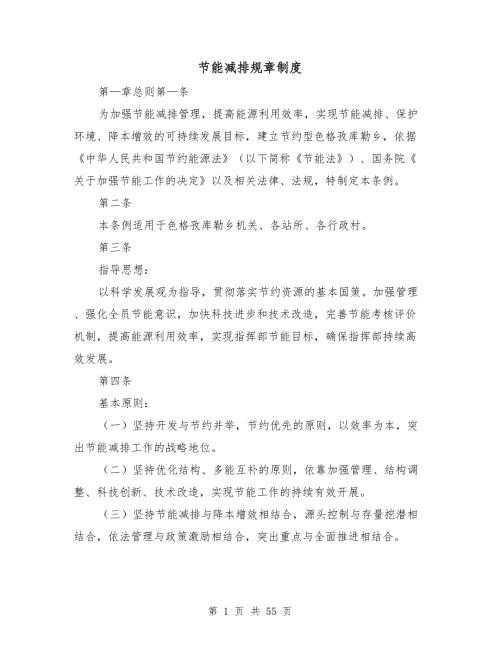 节能减排规章制度

第一章总则第一条

为加强节能减排管理，提高能源利用效率，实现节能减排、保护环境、降本增效的可持续发展目标，建立节约型色格孜库勒乡，依据《中华人民共和国节约能源法》（以下简称《节能法》）、国务院《关于加强节能工作的决定》以及相关法律、法规，特制定本条例。

第二条

本条例适用于色格孜库勒乡机关、各站所、各行政村。

第三条

指导思想：

以科学发展观为指导，贯彻落实节约资源的基本国策。加强管理、强化全员节能意识，加快科技进步和技术改造，完善节能考核评价机制，提高能源利用效率，实现指挥部节能目标，确保指挥部持续高效发展。

第四条

基本原则：

（一）坚持开发与节约并举，节约优先的原则，以效率为本，突出节能减排工作的战略地位。

（二）坚持优化结构、多能互补的原则，依靠加强管理、结构调整、科技创新、技术改造，实现节能工作的持续有效开展。

（三）坚持节能减排与降本增效相结合，源头控制与存量挖潜相结合，依法管理与政策激励相结合，突出重点与全面推进相结合。

第 1 页 共 55 页